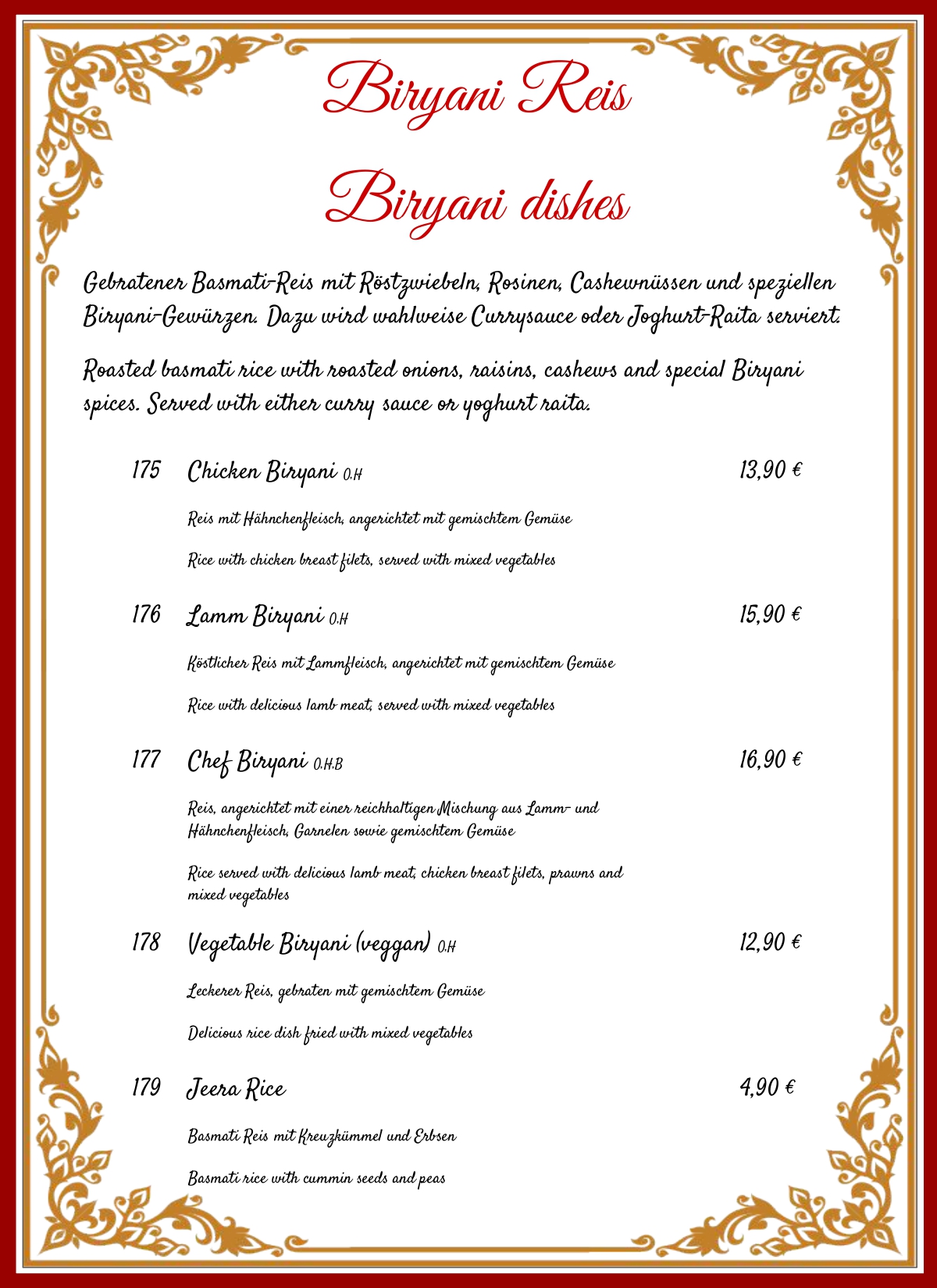 Biryani Reis

Biryani dishes

Gebratener Basmati-Reis mit Röstzwiebeln, Rosinen, Cashewnüssen und speziellen Biryani-Gewürzen. Dazu wird wahlweise Currysauce oder Joghurt-Raita serviert.

Roasted basmati rice with roasted onions, raisins, cashews and special Biryani spices. Served with either curry sauce or yoghurt raita.

175 Chicken Biryani O.H 13,90 €

Reis mit Hähnchenfleisch, angerichtet mit gemischtem Gemüse

Rice with chicken breast filets, served with mixed vegetables

176 Lamm Biryani O.H 15,90 €

Köstlicher Reis mit Lammfleisch, angerichtet mit gemischtem Gemüse

Rice with delicious lamb meat, served with mixed vegetables

177 Chef Biryani O.H.B 16,90 €

Reis, angerichtet mit einer reichhaltigen Mischung aus Lamm- und Hähnchenfleisch, Garnelen sowie gemischtem Gemüse

Rice served with delicious lamb meat, chicken breast filets, prawns and mixed vegetables

178 Vegetable Biryani (veggan) O.H 12,90 €

Leckerer Reis, gebraten mit gemischtem Gemüse

Delicious rice dish fried with mixed vegetables

179 Jeera Rice 4,90 €

Basmati Reis mit Kreuzkümmel und Erbsen

Basmati rice with cummin seeds and peas